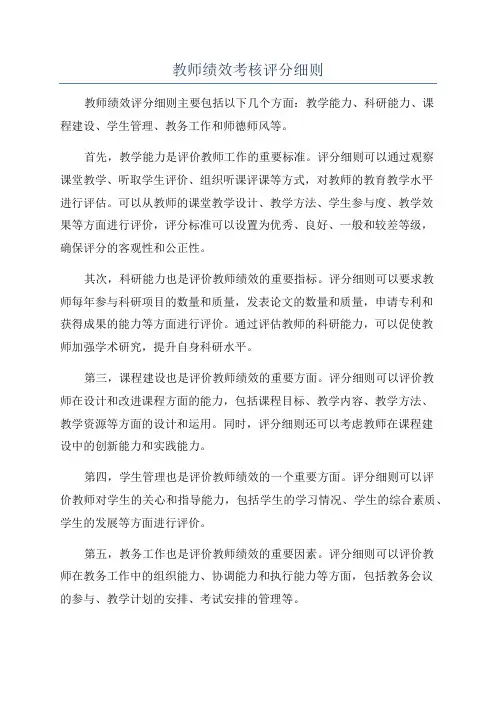 教师绩效考核评分细则

教师绩效评分细则主要包括以下几个方面：教学能力、科研能力、课程建设、学生管理、教务工作和师德师风等。

首先，教学能力是评价教师工作的重要标准。评分细则可以通过观察课堂教学、听取学生评价、组织听课评课等方式，对教师的教育教学水平进行评估。可以从教师的课堂教学设计、教学方法、学生参与度、教学效果等方面进行评价，评分标准可以设置为优秀、良好、一般和较差等级，确保评分的客观性和公正性。

其次，科研能力也是评价教师绩效的重要指标。评分细则可以要求教师每年参与科研项目的数量和质量，发表论文的数量和质量，申请专利和获得成果的能力等方面进行评价。通过评估教师的科研能力，可以促使教师加强学术研究，提升自身科研水平。

第三，课程建设也是评价教师绩效的重要方面。评分细则可以评价教师在设计和改进课程方面的能力，包括课程目标、教学内容、教学方法、教学资源等方面的设计和运用。同时，评分细则还可以考虑教师在课程建设中的创新能力和实践能力。

第四，学生管理也是评价教师绩效的一个重要方面。评分细则可以评价教师对学生的关心和指导能力，包括学生的学习情况、学生的综合素质、学生的发展等方面进行评价。

第五，教务工作也是评价教师绩效的重要因素。评分细则可以评价教师在教务工作中的组织能力、协调能力和执行能力等方面，包括教务会议的参与、教学计划的安排、考试安排的管理等。